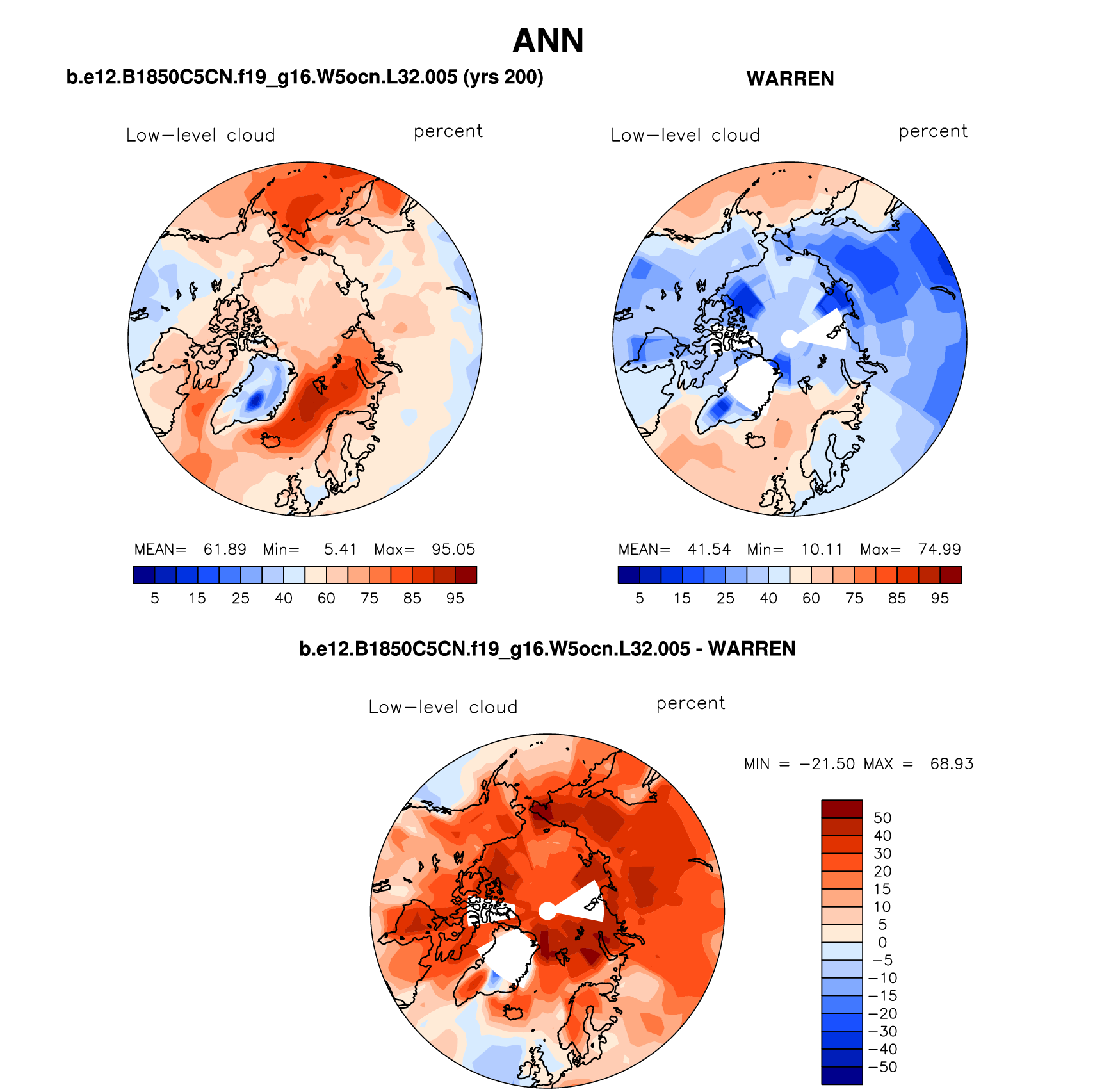 ANN

b.e12.B1850C5CN.f19_g16.W5ocn.L32.005 (yrs 200)

Low−level cloud percent

MEAN= 61.89 Min= 5.41 Max= 95.05

5 15 25 40 60 75 85 95

WARREN

Low−level cloud percent

MEAN= 41.54 Min= 10.11 Max= 74.99

5 15 25 40 60 75 85 95

b.e12.B1850C5CN.f19_g16.W5ocn.L32.005 - WARREN

Low−level cloud percent

MIN = −21.50 MAX = 68.93

50
40
30
20
15
10
5
0
−5
−10
−15
−20
−30
−40
−50